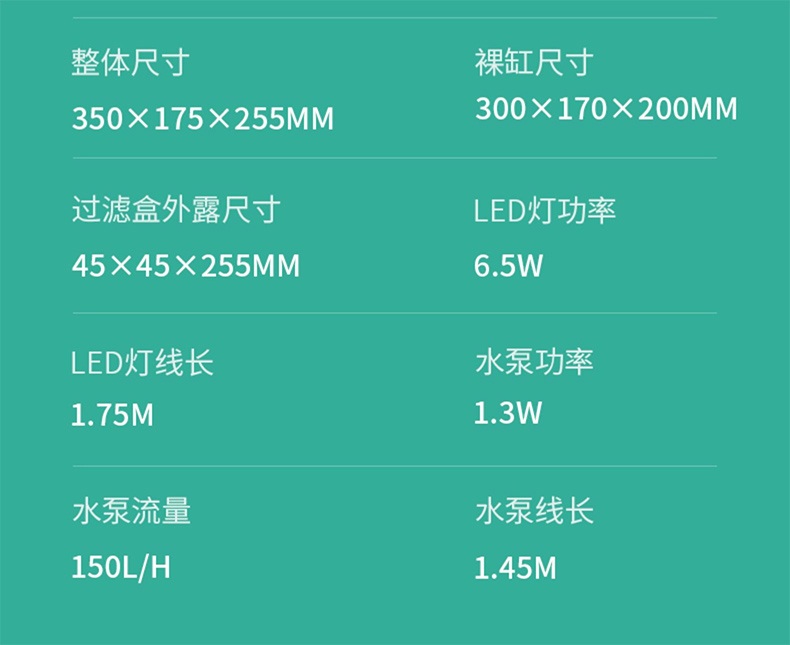 整体尺寸
350×175×255MM

裸缸尺寸
300×170×200MM

过滤盒外露尺寸
45×45×255MM

LED灯功率
6.5W

LED灯线长
1.75M

水泵功率
1.3W

水泵流量
150L/H

水泵线长
1.45M